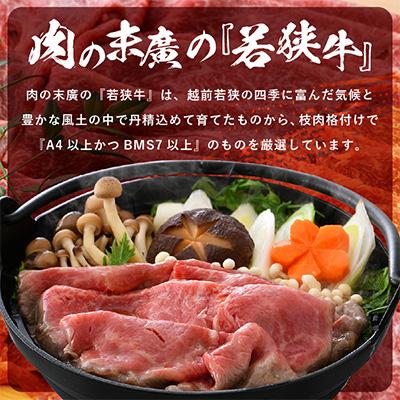 肉の末廣の『若狭牛』

肉の末廣の『若狭牛』は、越前若狭の四季に富んだ気候と豊かな風土の中で丹精込めて育てたものから、枝肉格付けで『A4 以上かつ BMS7 以上』のものを厳選しています。